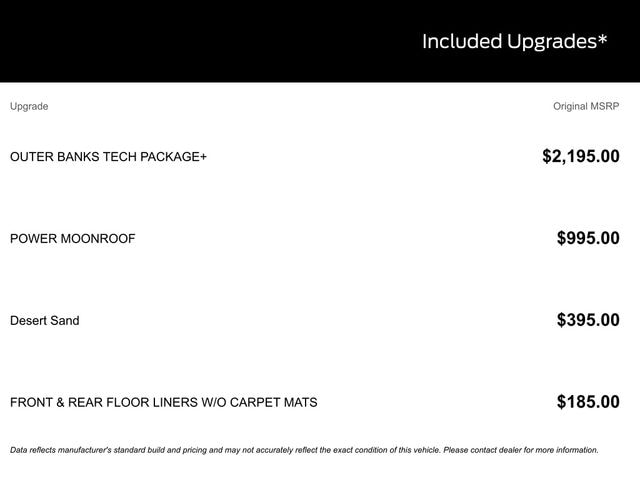 Included Upgrades*

| Upgrade | Original MSRP |
|---|---|
| OUTER BANKS TECH PACKAGE+ | $2,195.00 |
| POWER MOONROOF | $995.00 |
| Desert Sand | $395.00 |
| FRONT & REAR FLOOR LINERS W/O CARPET MATS | $185.00 |

Data reflects manufacturer's standard build and pricing and may not accurately reflect the exact condition of this vehicle. Please contact dealer for more information.